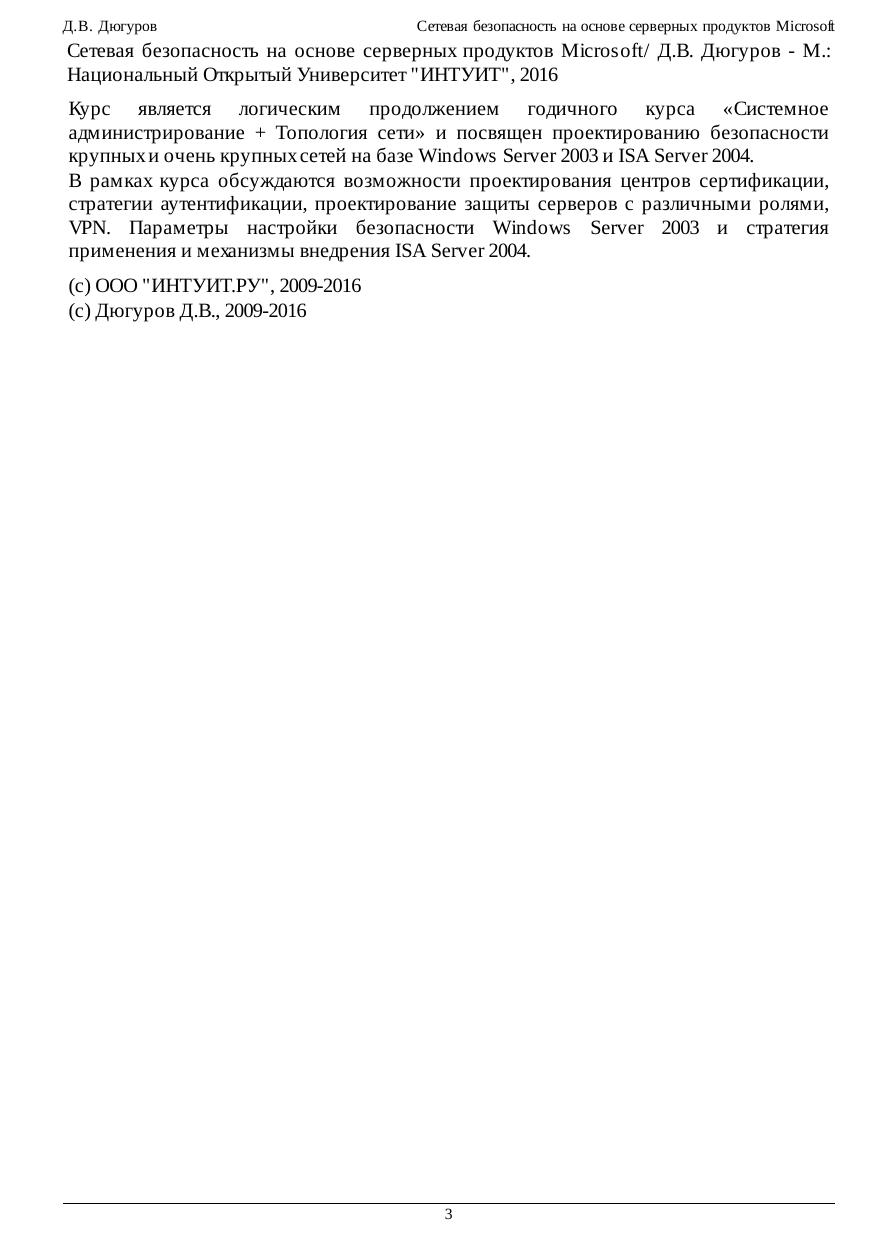 Д.В. Дюгуров Сетевая безопасность на основе серверных продуктов Microsoft

Сетевая безопасность на основе серверных продуктов Microsoft/ Д.В. Дюгуров - М.: Национальный Открытый Университет "ИНТУИТ", 2016

Курс является логическим продолжением годичного курса «Системное администрирование + Топология сети» и посвящен проектированию безопасности крупных и очень крупных сетей на базе Windows Server 2003 и ISA Server 2004.

В рамках курса обсуждаются возможности проектирования центров сертификации, стратегии аутентификации, проектирование защиты серверов с различными ролями, VPN. Параметры настройки безопасности Windows Server 2003 и стратегия применения и механизмы внедрения ISA Server 2004.

(c) ООО "ИНТУИТ.РУ", 2009-2016
(c) Дюгуров Д.В., 2009-2016

3